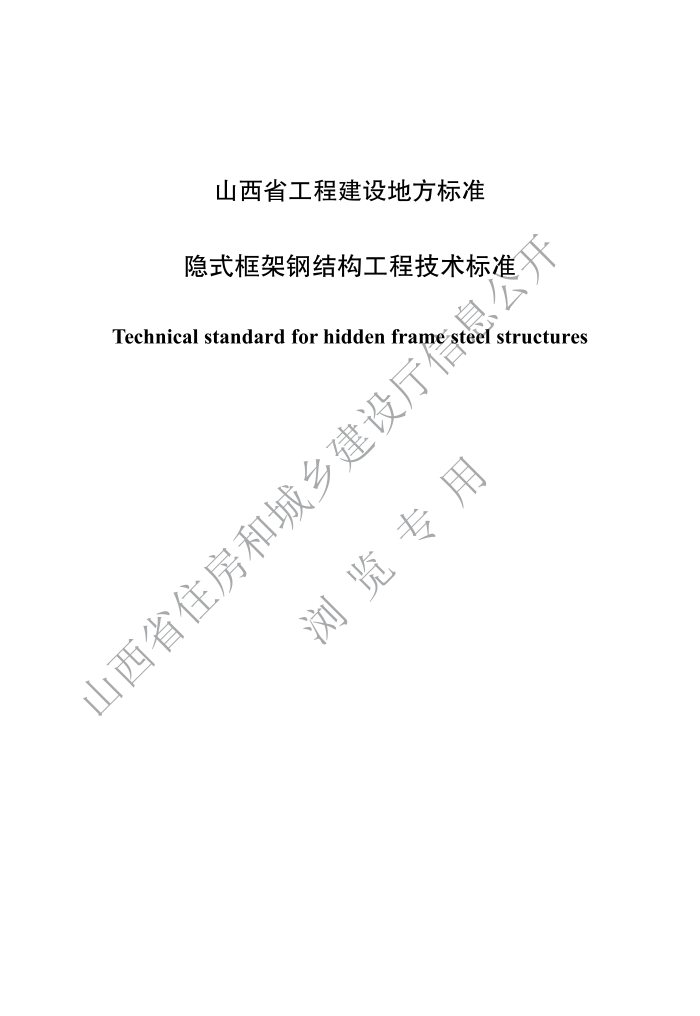 山西省工程建设地方标准

隐式框架钢结构工程技术标准

Technical standard for hidden frame steel structures

山西省住房和城乡建设厅信息公开

浏览专用